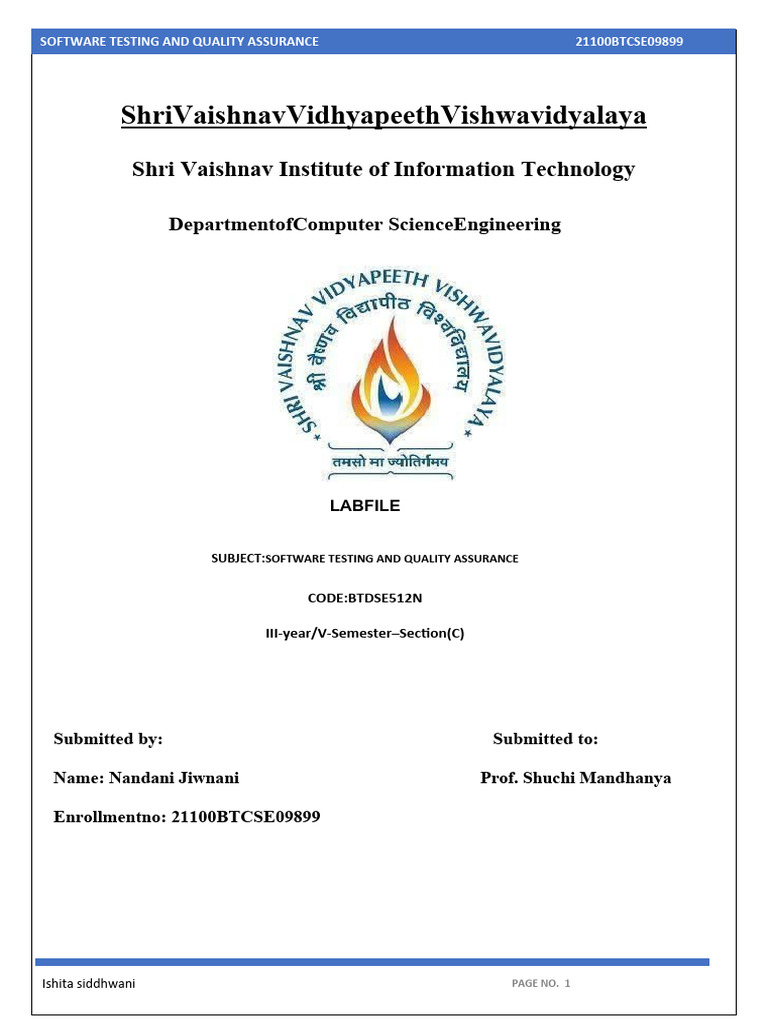 SOFTWARE TESTING AND QUALITY ASSURANCE 21100BTCSE09899

ShriVaishnavVidhyapeethVishwavidyalaya

Shri Vaishnav Institute of Information Technology

DepartmentofComputer ScienceEngineering

SHRI VAISHNAV VIDYAPEETH VISHWAVIDYALAYA
श्री वैष्णव विद्यापीठ विश्वविद्यालय
तमसो मा ज्योतिर्गमय

LABFILE

SUBJECT:SOFTWARE TESTING AND QUALITY ASSURANCE

CODE:BTDSE512N

III-year/V-Semester–Section(C)

Submitted by:

Submitted to:

Name: Nandani Jiwnani

Prof. Shuchi Mandhanya

Enrollmentno: 21100BTCSE09899

Ishita siddhwani

PAGE NO. 1